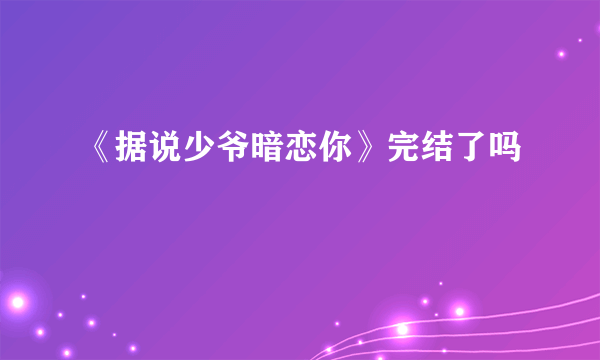 《据说少爷暗恋你》完结了吗